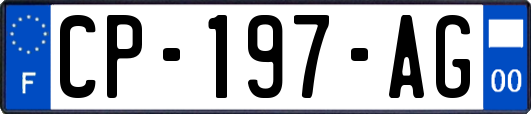 F

CP-197-AG

00